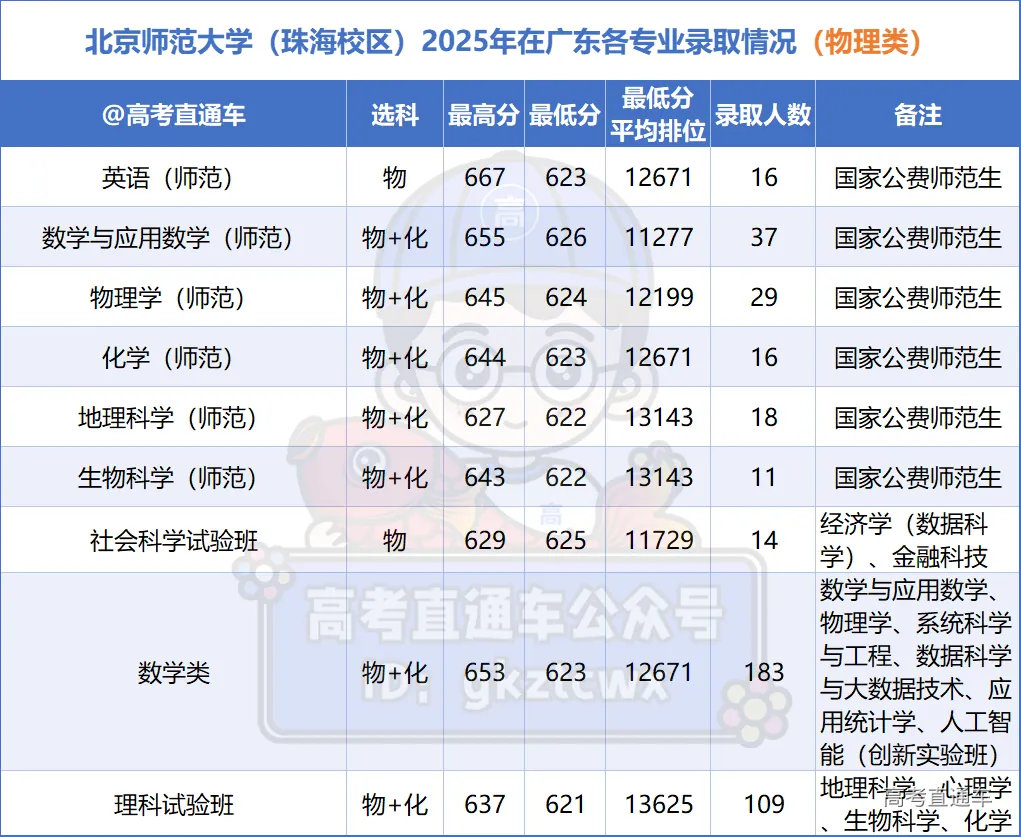 北京师范大学（珠海校区）2025年在广东各专业录取情况（物理类）

| @高考直通车 | 选科 | 最高分 | 最低分 | 最低分平均排位 | 录取人数 | 备注 |
|---|---|---|---|---|---|---|
| 英语（师范） | 物 | 667 | 623 | 12671 | 16 | 国家公费师范生 |
| 数学与应用数学（师范） | 物+化 | 655 | 626 | 11277 | 37 | 国家公费师范生 |
| 物理学（师范） | 物+化 | 645 | 624 | 12199 | 29 | 国家公费师范生 |
| 化学（师范） | 物+化 | 644 | 623 | 12671 | 16 | 国家公费师范生 |
| 地理科学（师范） | 物+化 | 627 | 622 | 13143 | 18 | 国家公费师范生 |
| 生物科学（师范） | 物+化 | 643 | 622 | 13143 | 11 | 国家公费师范生 |
| 社会科学试验班 | 物 | 629 | 625 | 11729 | 14 | 经济学（数据科学）、金融科技 |
| 数学类 | 物+化 | 653 | 623 | 12671 | 183 | 数学与应用数学、物理学、系统科学与工程、数据科学与大数据技术、应用统计学、人工智能（创新实验班） |
| 理科试验班 | 物+化 | 637 | 621 | 13625 | 109 | 地理科学、心理学、生物科学、化学 |

高考直通车公众号
ID: gkztcwx
高考直通车